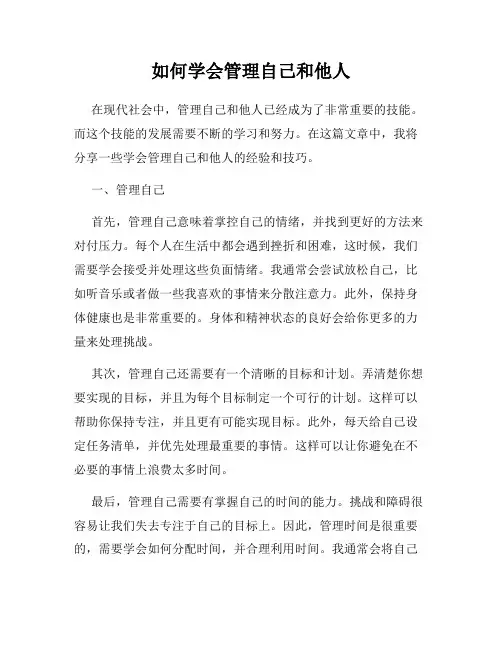 如何学会管理自己和他人

在现代社会中，管理自己和他人已经成为了非常重要的技能。而这个技能的发展需要不断的学习和努力。在这篇文章中，我将分享一些学会管理自己和他人的经验和技巧。

一、管理自己

首先，管理自己意味着掌控自己的情绪，并找到更好的方法来对付压力。每个人在生活中都会遇到挫折和困难，这时候，我们需要学会接受并处理这些负面情绪。我通常会尝试放松自己，比如听音乐或者做一些我喜欢的事情来分散注意力。此外，保持身体健康也是非常重要的。身体和精神状态的良好会给你更多的力量来处理挑战。

其次，管理自己还需要有一个清晰的目标和计划。弄清楚你想要实现的目标，并且为每个目标制定一个可行的计划。这样可以帮助你保持专注，并且更有可能实现目标。此外，每天给自己设定任务清单，并优先处理最重要的事情。这样可以让你避免在不必要的事情上浪费太多时间。

最后，管理自己需要有掌握自己的时间的能力。挑战和障碍很容易让我们失去专注于自己的目标上。因此，管理时间是很重要的，需要学会如何分配时间，并合理利用时间。我通常会将自己